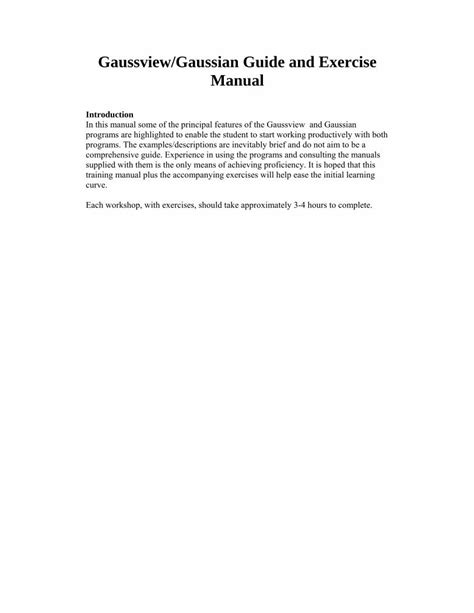 Gaussview/Gaussian Guide and Exercise Manual

Introduction
In this manual some of the principal features of the Gaussview and Gaussian programs are highlighted to enable the student to start working productively with both programs. The examples/descriptions are inevitably brief and do not aim to be a comprehensive guide. Experience in using the programs and consulting the manuals supplied with them is the only means of achieving proficiency. It is hoped that this training manual plus the accompanying exercises will help ease the initial learning curve.

Each workshop, with exercises, should take approximately 3-4 hours to complete.